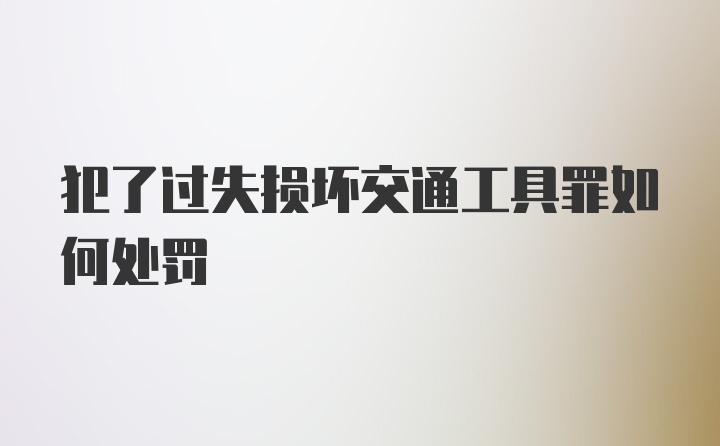 犯了过失损坏交通工具罪如何处罚